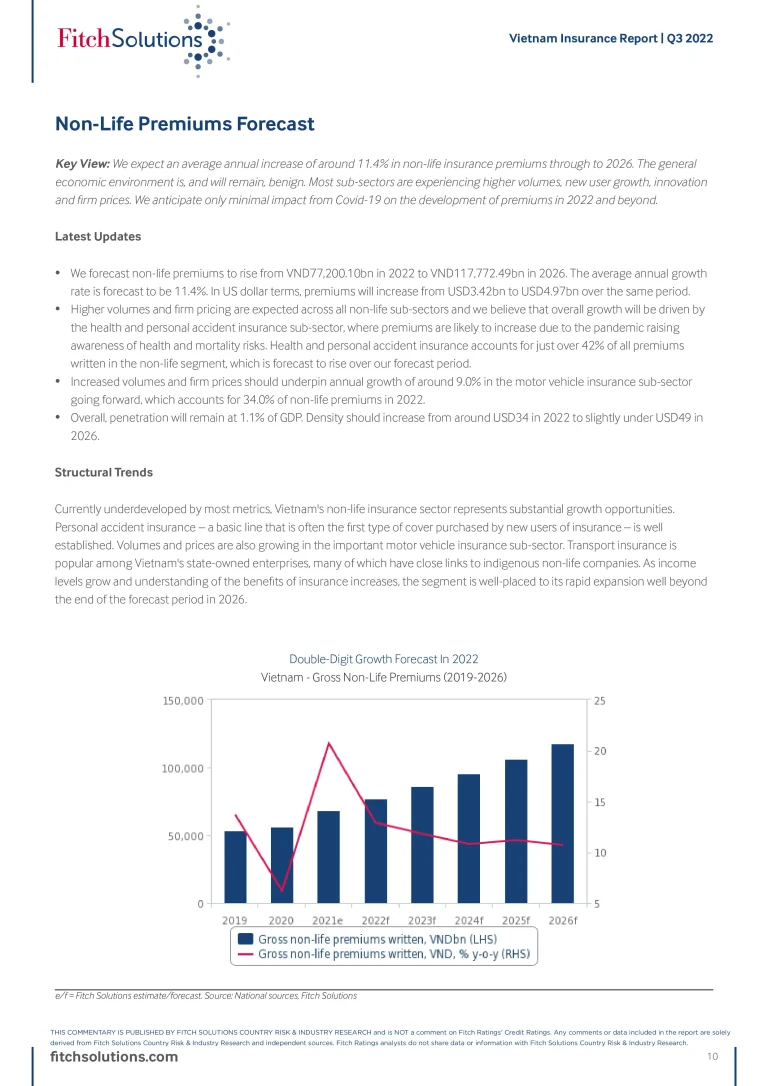 FitchSolutions

Vietnam Insurance Report | Q3 2022

Non-Life Premiums Forecast

Key View: We expect an average annual increase of around 11.4% in non-life insurance premiums through to 2026. The general economic environment is, and will remain, benign. Most sub-sectors are experiencing higher volumes, new user growth, innovation and firm prices. We anticipate only minimal impact from Covid-19 on the development of premiums in 2022 and beyond.

Latest Updates

• We forecast non-life premiums to rise from VND77,200.10bn in 2022 to VND117,772.49bn in 2026. The average annual growth rate is forecast to be 11.4%. In US dollar terms, premiums will increase from USD3.42bn to USD4.97bn over the same period.
• Higher volumes and firm pricing are expected across all non-life sub-sectors and we believe that overall growth will be driven by the health and personal accident insurance sub-sector, where premiums are likely to increase due to the pandemic raising awareness of health and mortality risks. Health and personal accident insurance accounts for just over 42% of all premiums written in the non-life segment, which is forecast to rise over our forecast period.
• Increased volumes and firm prices should underpin annual growth of around 9.0% in the motor vehicle insurance sub-sector going forward, which accounts for 34.0% of non-life premiums in 2022.
• Overall, penetration will remain at 1.1% of GDP. Density should increase from around USD34 in 2022 to slightly under USD49 in 2026.

Structural Trends

Currently underdeveloped by most metrics, Vietnam's non-life insurance sector represents substantial growth opportunities. Personal accident insurance – a basic line that is often the first type of cover purchased by new users of insurance – is well established. Volumes and prices are also growing in the important motor vehicle insurance sub-sector. Transport insurance is popular among Vietnam's state-owned enterprises, many of which have close links to indigenous non-life companies. As income levels grow and understanding of the benefits of insurance increases, the segment is well-placed to its rapid expansion well beyond the end of the forecast period in 2026.

Double-Digit Growth Forecast In 2022
Vietnam - Gross Non-Life Premiums (2019-2026)

150,000
100,000
50,000
0
25
20
15
10
5
2019 2020 2021e 2022f 2023f 2024f 2025f 2026f
Gross non-life premiums written, VNDbn (LHS)
Gross non-life premiums written, VND, % y-o-y (RHS)

e/f = Fitch Solutions estimate/forecast. Source: National sources, Fitch Solutions

THIS COMMENTARY IS PUBLISHED BY FITCH SOLUTIONS COUNTRY RISK & INDUSTRY RESEARCH and is NOT a comment on Fitch Ratings' Credit Ratings. Any comments or data included in the report are solely derived from Fitch Solutions Country Risk & Industry Research and independent sources. Fitch Ratings analysts do not share data or information with Fitch Solutions Country Risk & Industry Research.

fitchsolutions.com

10